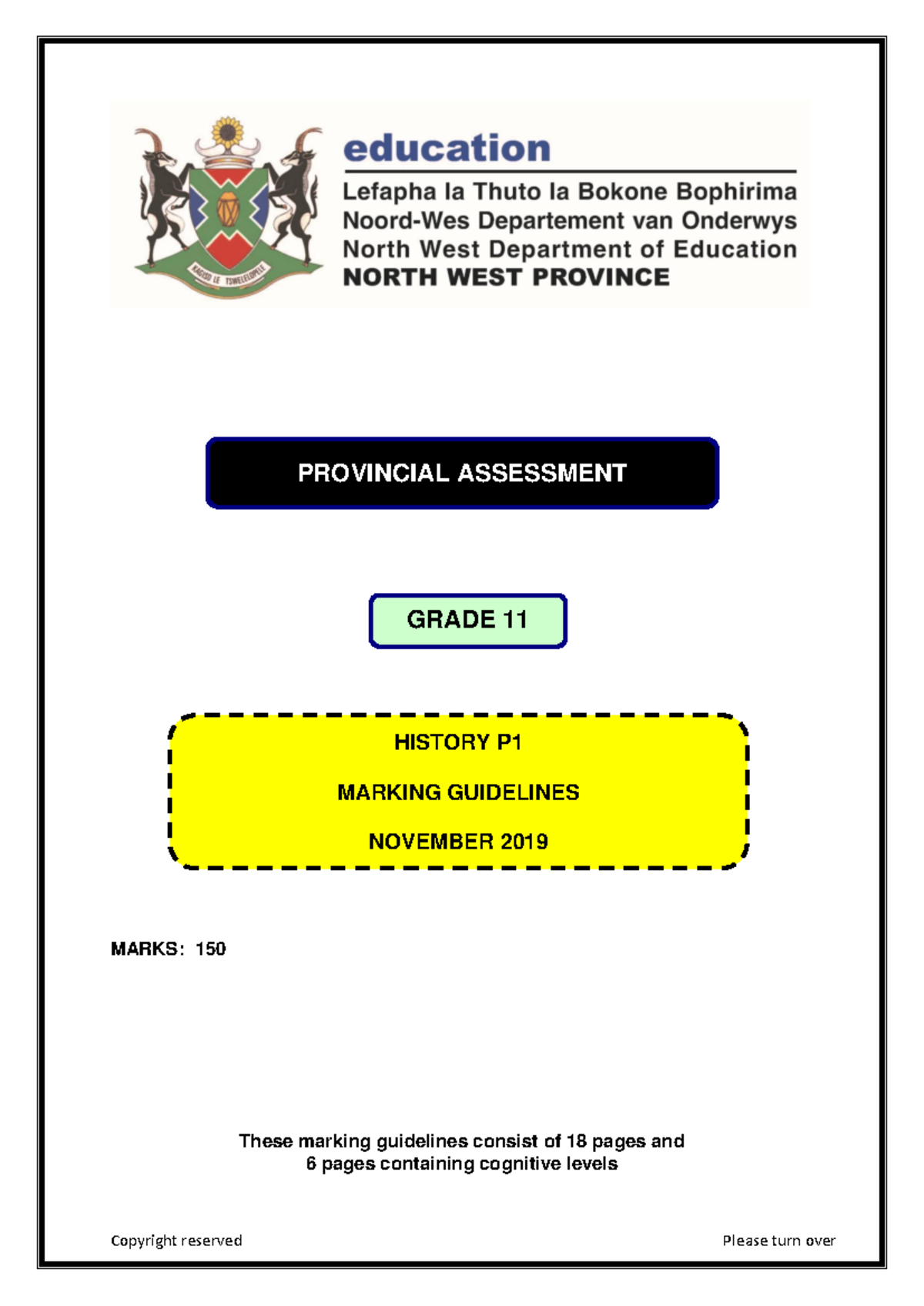 education

Lefapha la Thuto la Bokone Bophirima
Noord-Wes Departement van Onderwys
North West Department of Education
NORTH WEST PROVINCE

PROVINCIAL ASSESSMENT

GRADE 11

HISTORY P1

MARKING GUIDELINES

NOVEMBER 2019

MARKS: 150

These marking guidelines consist of 18 pages and
6 pages containing cognitive levels

Copyright reserved

Please turn over